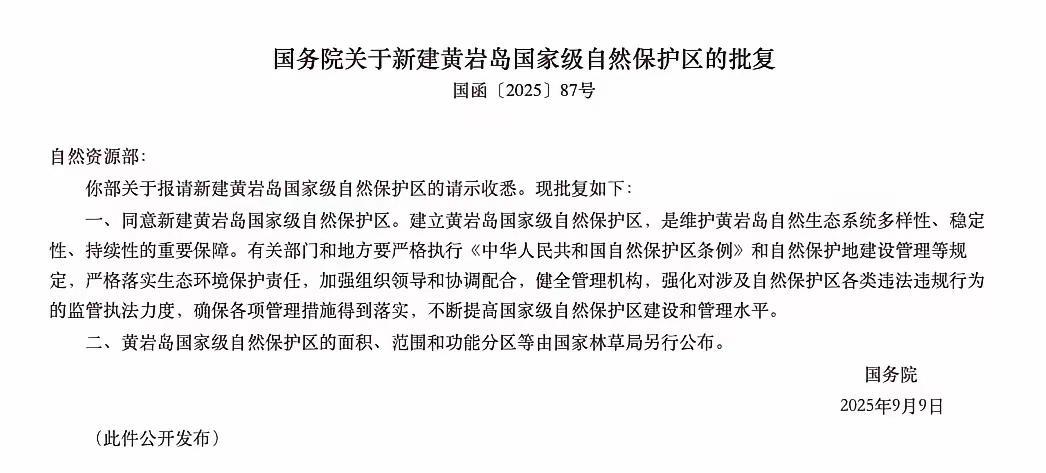 国务院关于新建黄岩岛国家级自然保护区的批复

国函〔2025〕87号

自然资源部：

你部关于报请新建黄岩岛国家级自然保护区的请示收悉。现批复如下：

一、同意新建黄岩岛国家级自然保护区。建立黄岩岛国家级自然保护区，是维护黄岩岛自然生态系统多样性、稳定性、持续性的重要保障。有关部门和地方要严格执行《中华人民共和国自然保护区条例》和自然保护地建设管理等规定，严格落实生态环境保护责任，加强组织领导和协调配合，健全管理机构，强化对涉及自然保护区各类违法违规行为的监管执法力度，确保各项管理措施得到落实，不断提高国家级自然保护区建设和管理水平。

二、黄岩岛国家级自然保护区的面积、范围和功能分区等由国家林草局另行公布。

国务院

2025年9月9日

（此件公开发布）